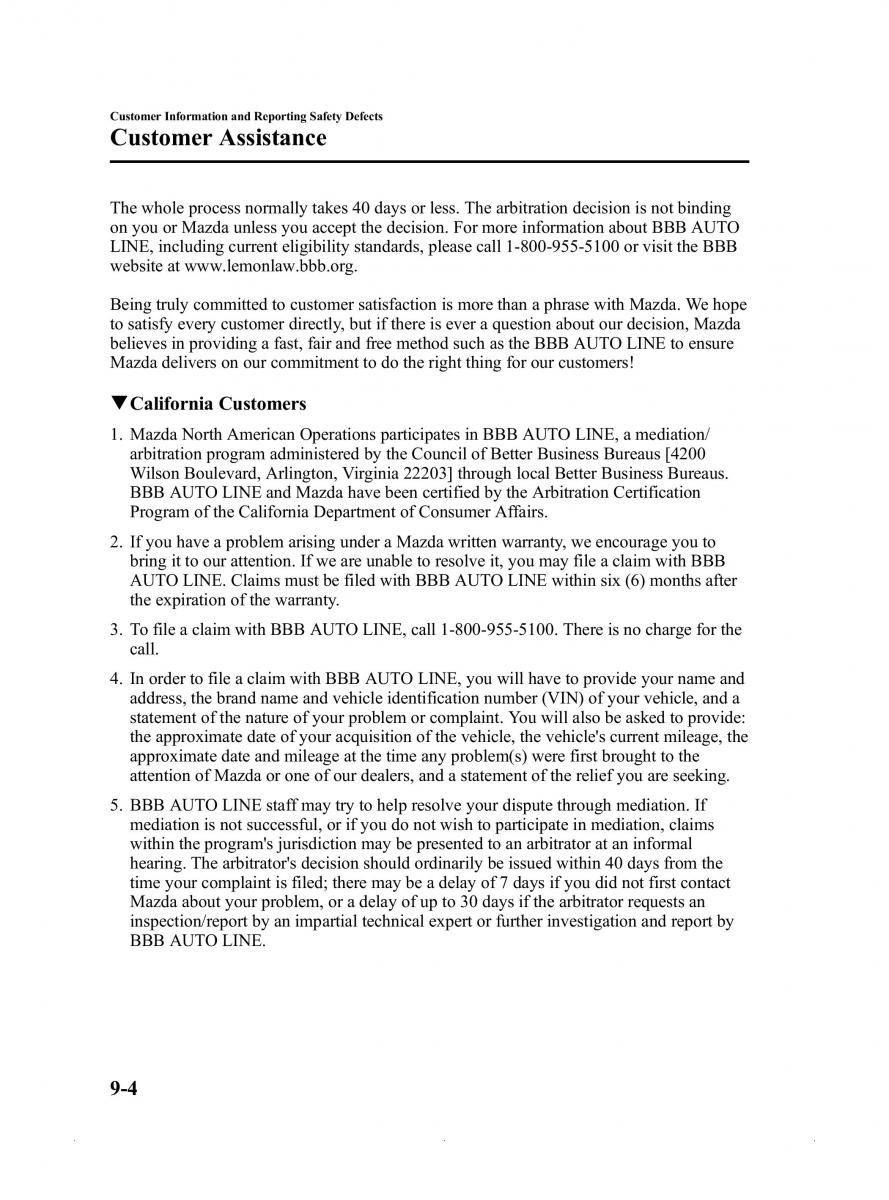 Customer Information and Reporting Safety Defects
Customer Assistance

The whole process normally takes 40 days or less. The arbitration decision is not binding on you or Mazda unless you accept the decision. For more information about BBB AUTO LINE, including current eligibility standards, please call 1-800-955-5100 or visit the BBB website at www.lemonlaw.bbb.org.

Being truly committed to customer satisfaction is more than a phrase with Mazda. We hope to satisfy every customer directly, but if there is ever a question about our decision, Mazda believes in providing a fast, fair and free method such as the BBB AUTO LINE to ensure Mazda delivers on our commitment to do the right thing for our customers!

▼California Customers

1. Mazda North American Operations participates in BBB AUTO LINE, a mediation/arbitration program administered by the Council of Better Business Bureaus [4200 Wilson Boulevard, Arlington, Virginia 22203] through local Better Business Bureaus. BBB AUTO LINE and Mazda have been certified by the Arbitration Certification Program of the California Department of Consumer Affairs.

2. If you have a problem arising under a Mazda written warranty, we encourage you to bring it to our attention. If we are unable to resolve it, you may file a claim with BBB AUTO LINE. Claims must be filed with BBB AUTO LINE within six (6) months after the expiration of the warranty.

3. To file a claim with BBB AUTO LINE, call 1-800-955-5100. There is no charge for the call.

4. In order to file a claim with BBB AUTO LINE, you will have to provide your name and address, the brand name and vehicle identification number (VIN) of your vehicle, and a statement of the nature of your problem or complaint. You will also be asked to provide: the approximate date of your acquisition of the vehicle, the vehicle's current mileage, the approximate date and mileage at the time any problem(s) were first brought to the attention of Mazda or one of our dealers, and a statement of the relief you are seeking.

5. BBB AUTO LINE staff may try to help resolve your dispute through mediation. If mediation is not successful, or if you do not wish to participate in mediation, claims within the program's jurisdiction may be presented to an arbitrator at an informal hearing. The arbitrator's decision should ordinarily be issued within 40 days from the time your complaint is filed; there may be a delay of 7 days if you did not first contact Mazda about your problem, or a delay of up to 30 days if the arbitrator requests an inspection/report by an impartial technical expert or further investigation and report by BBB AUTO LINE.

9-4